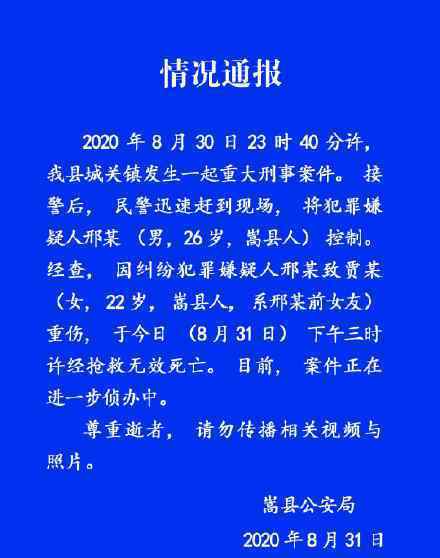 情况通报

2020 年 8 月 30 日 23 时 40 分许，我县城关镇发生一起重大刑事案件。接警后，民警迅速赶到现场，将犯罪嫌疑人邢某（男，26 岁，嵩县人）控制。经查，因纠纷犯罪嫌疑人邢某致贾某（女，22 岁，嵩县人，系邢某前女友）重伤，于今日（8 月 31 日）下午三时许经抢救无效死亡。目前，案件正在进一步侦办中。

尊重逝者，请勿传播相关视频与照片。

嵩县公安局

2020 年 8 月 31 日